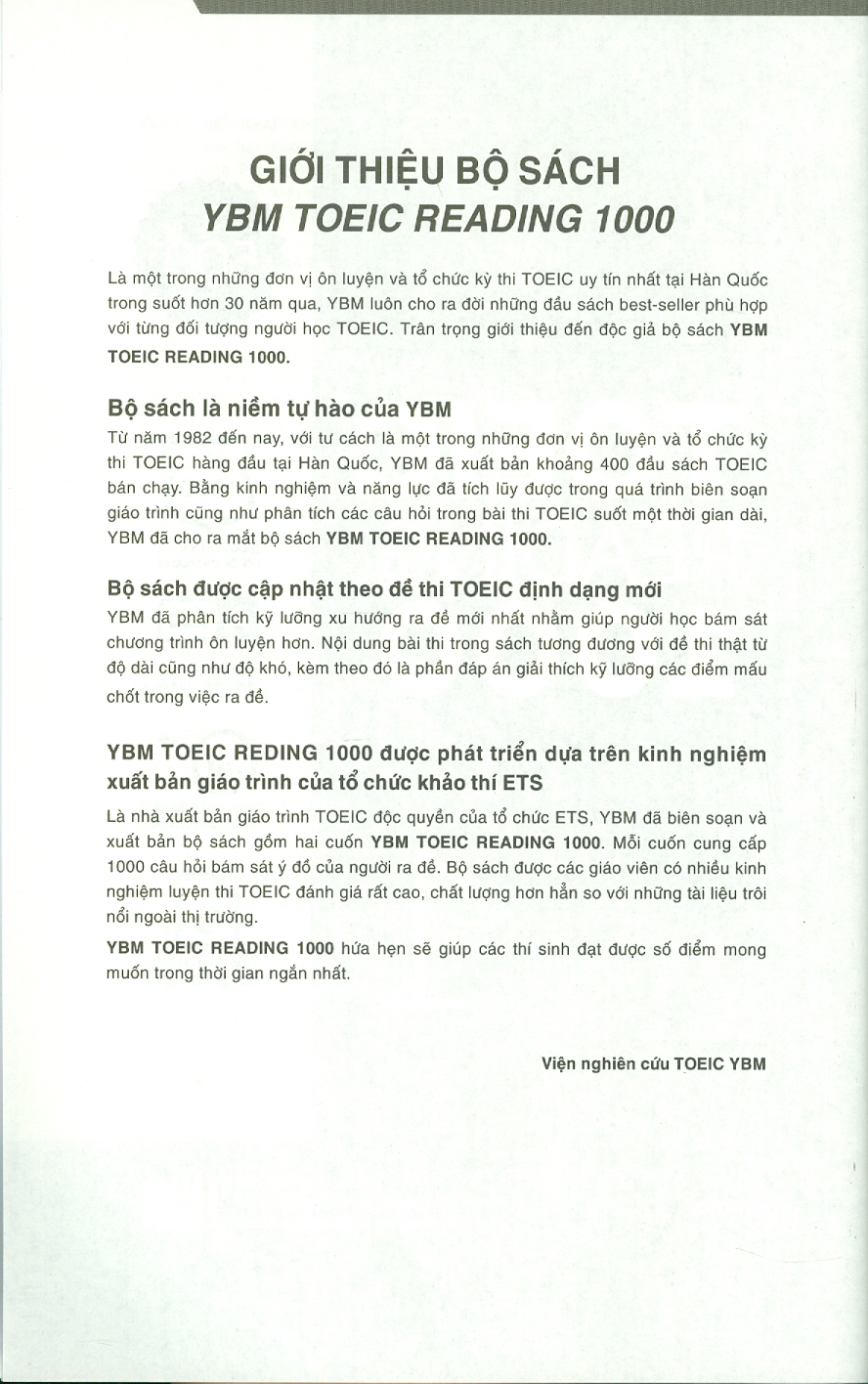 GIỚI THIỆU BỘ SÁCH
YBM TOEIC READING 1000

Là một trong những đơn vị ôn luyện và tổ chức kỳ thi TOEIC uy tín nhất tại Hàn Quốc trong suốt hơn 30 năm qua, YBM luôn cho ra đời những đầu sách best-seller phù hợp với từng đối tượng người học TOEIC. Trân trọng giới thiệu đến độc giả bộ sách YBM TOEIC READING 1000.

Bộ sách là niềm tự hào của YBM

Từ năm 1982 đến nay, với tư cách là một trong những đơn vị ôn luyện và tổ chức kỳ thi TOEIC hàng đầu tại Hàn Quốc, YBM đã xuất bản khoảng 400 đầu sách TOEIC bán chạy. Bằng kinh nghiệm và năng lực đã tích lũy được trong quá trình biên soạn giáo trình cũng như phân tích các câu hỏi trong bài thi TOEIC suốt một thời gian dài, YBM đã cho ra mắt bộ sách YBM TOEIC READING 1000.

Bộ sách được cập nhật theo đề thi TOEIC định dạng mới

YBM đã phân tích kỹ lưỡng xu hướng ra đề mới nhất nhằm giúp người học bám sát chương trình ôn luyện hơn. Nội dung bài thi trong sách tương đương với đề thi thật từ độ dài cũng như độ khó, kèm theo đó là phần đáp án giải thích kỹ lưỡng các điểm mấu chốt trong việc ra đề.

YBM TOEIC REDING 1000 được phát triển dựa trên kinh nghiệm xuất bản giáo trình của tổ chức khảo thí ETS

Là nhà xuất bản giáo trình TOEIC độc quyền của tổ chức ETS, YBM đã biên soạn và xuất bản bộ sách gồm hai cuốn YBM TOEIC READING 1000. Mỗi cuốn cung cấp 1000 câu hỏi bám sát ý đồ của người ra đề. Bộ sách được các giáo viên có nhiều kinh nghiệm luyện thi TOEIC đánh giá rất cao, chất lượng hơn hẳn so với những tài liệu trôi nổi ngoài thị trường.

YBM TOEIC READING 1000 hứa hẹn sẽ giúp các thí sinh đạt được số điểm mong muốn trong thời gian ngắn nhất.

Viện nghiên cứu TOEIC YBM